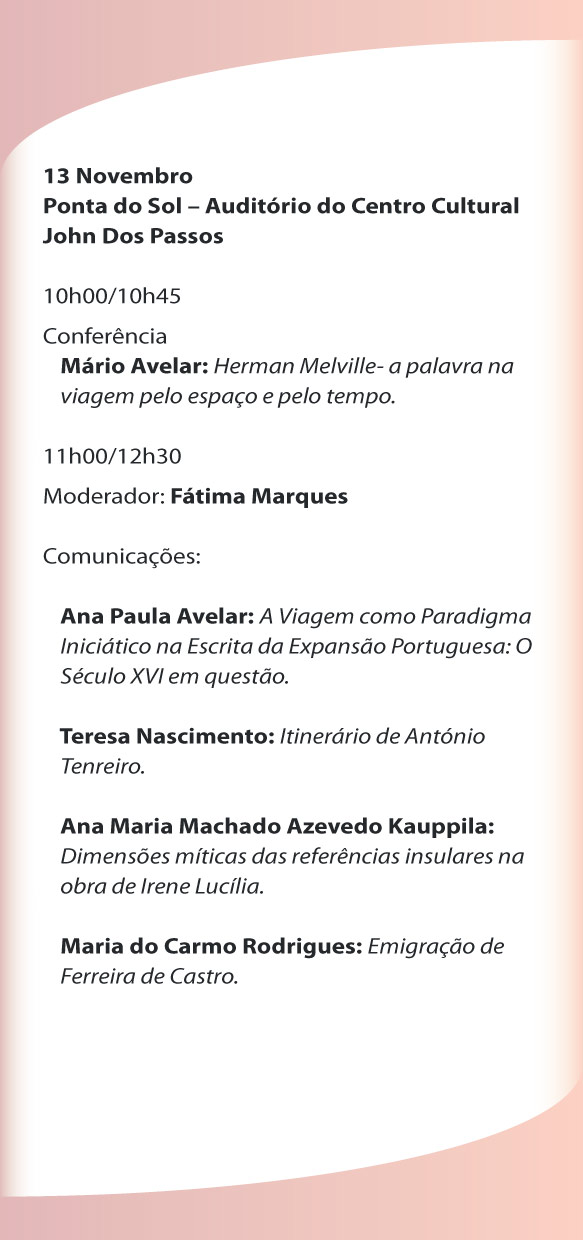 13 Novembro
Ponta do Sol – Auditório do Centro Cultural John Dos Passos

10h00/10h45

Conferência
Mário Avelar: Herman Melville- a palavra na viagem pelo espaço e pelo tempo.

11h00/12h30

Moderador: Fátima Marques

Comunicações:

Ana Paula Avelar: A Viagem como Paradigma Iniciático na Escrita da Expansão Portuguesa: O Século XVI em questão.

Teresa Nascimento: Itinerário de António Tenreiro.

Ana Maria Machado Azevedo Kauppila: Dimensões míticas das referências insulares na obra de Irene Lucília.

Maria do Carmo Rodrigues: Emigração de Ferreira de Castro.